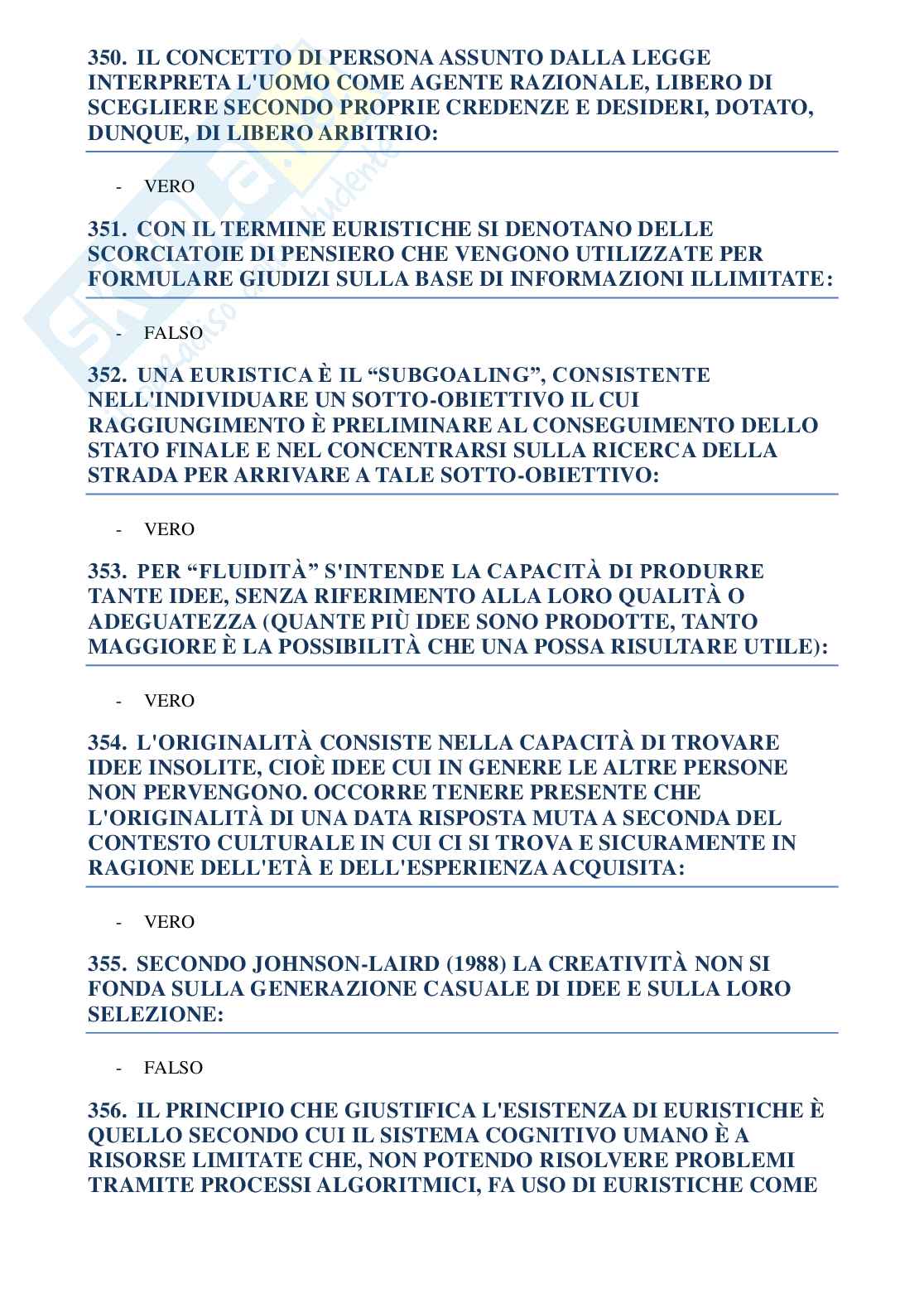 350. IL CONCETTO DI PERSONA ASSUNTO DALLA LEGGE INTERPRETA L'UOMO COME AGENTE RAZIONALE, LIBERO DI SCEGLIERE SECONDO PROPRIE CREDENZE E DESIDERI, DOTATO, DUNQUE, DI LIBERO ARBITRIO:

- VERO

351. CON IL TERMINE EURISTICHE SI DENOTANO DELLE SCORCIATOIE DI PENSIERO CHE VENGONO UTILIZZATE PER FORMULARE GIUDIZI SULLA BASE DI INFORMAZIONI ILLIMITATE:

- FALSO

352. UNA EURISTICA È IL “SUBGOALING”, CONSISTENTE NELL'INDIVIDUARE UN SOTTO-OBIETTIVO IL CUI RAGGIUNGIMENTO È PRELIMINARE AL CONSEGUIMENTO DELLO STATO FINALE E NEL CONCENTRARSI SULLA RICERCA DELLA STRADA PER ARRIVARE A TALE SOTTO-OBIETTIVO:

- VERO

353. PER “FLUIDITÀ” S'INTENDE LA CAPACITÀ DI PRODURRE TANTE IDEE, SENZA RIFERIMENTO ALLA LORO QUALITÀ O ADEGUATEZZA (QUANTE PIÙ IDEE SONO PRODOTTE, TANTO MAGGIORE È LA POSSIBILITÀ CHE UNA POSSA RISULTARE UTILE):

- VERO

354. L'ORIGINALITÀ CONSISTE NELLA CAPACITÀ DI TROVARE IDEE INSOLITE, CIOÈ IDEE CUI IN GENERE LE ALTRE PERSONE NON PERVENGONO. OCCORRE TENERE PRESENTE CHE L'ORIGINALITÀ DI UNA DATA RISPOSTA MUTA A SECONDA DEL CONTESTO CULTURALE IN CUI CI SI TROVA E SICURAMENTE IN RAGIONE DELL'ETÀ E DELL'ESPERIENZA ACQUISITA:

- VERO

355. SECONDO JOHNSON-LAIRD (1988) LA CREATIVITÀ NON SI FONDA SULLA GENERAZIONE CASUALE DI IDEE E SULLA LORO SELEZIONE:

- FALSO

356. IL PRINCIPIO CHE GIUSTIFICA L'ESISTENZA DI EURISTICHE È QUELLO SECONDO CUI IL SISTEMA COGNITIVO UMANO È A RISORSE LIMITATE CHE, NON POTENDO RISOLVERE PROBLEMI TRAMITE PROCESSI ALGORITMICI, FA USO DI EURISTICHE COME